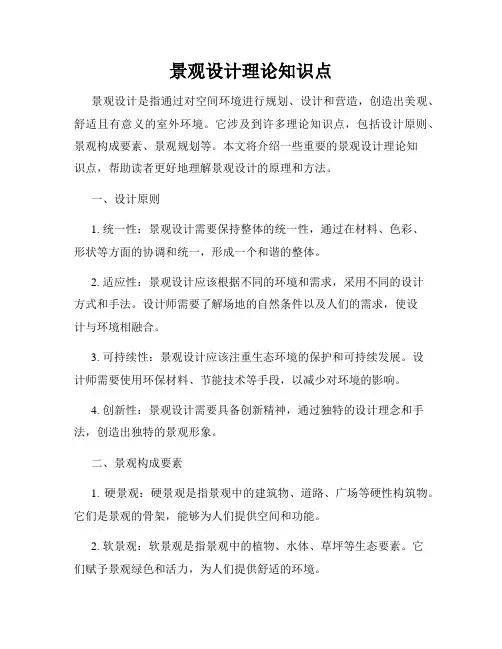 景观设计理论知识点

景观设计是指通过对空间环境进行规划、设计和营造，创造出美观、舒适且有意义的室外环境。它涉及到许多理论知识点，包括设计原则、景观构成要素、景观规划等。本文将介绍一些重要的景观设计理论知识点，帮助读者更好地理解景观设计的原理和方法。

一、设计原则

1. 统一性：景观设计需要保持整体的统一性，通过在材料、色彩、形状等方面的协调和统一，形成一个和谐的整体。

2. 适应性：景观设计应该根据不同的环境和需求，采用不同的设计方式和手法。设计师需要了解场地的自然条件以及人们的需求，使设计与环境相融合。

3. 可持续性：景观设计应该注重生态环境的保护和可持续发展。设计师需要使用环保材料、节能技术等手段，以减少对环境的影响。

4. 创新性：景观设计需要具备创新精神，通过独特的设计理念和手法，创造出独特的景观形象。

二、景观构成要素

1. 硬景观：硬景观是指景观中的建筑物、道路、广场等硬性构筑物。它们是景观的骨架，能够为人们提供空间和功能。

2. 软景观：软景观是指景观中的植物、水体、草坪等生态要素。它们赋予景观绿色和活力，为人们提供舒适的环境。